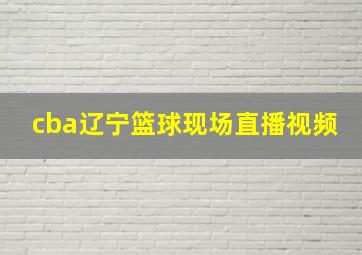 cba辽宁篮球现场直播视频